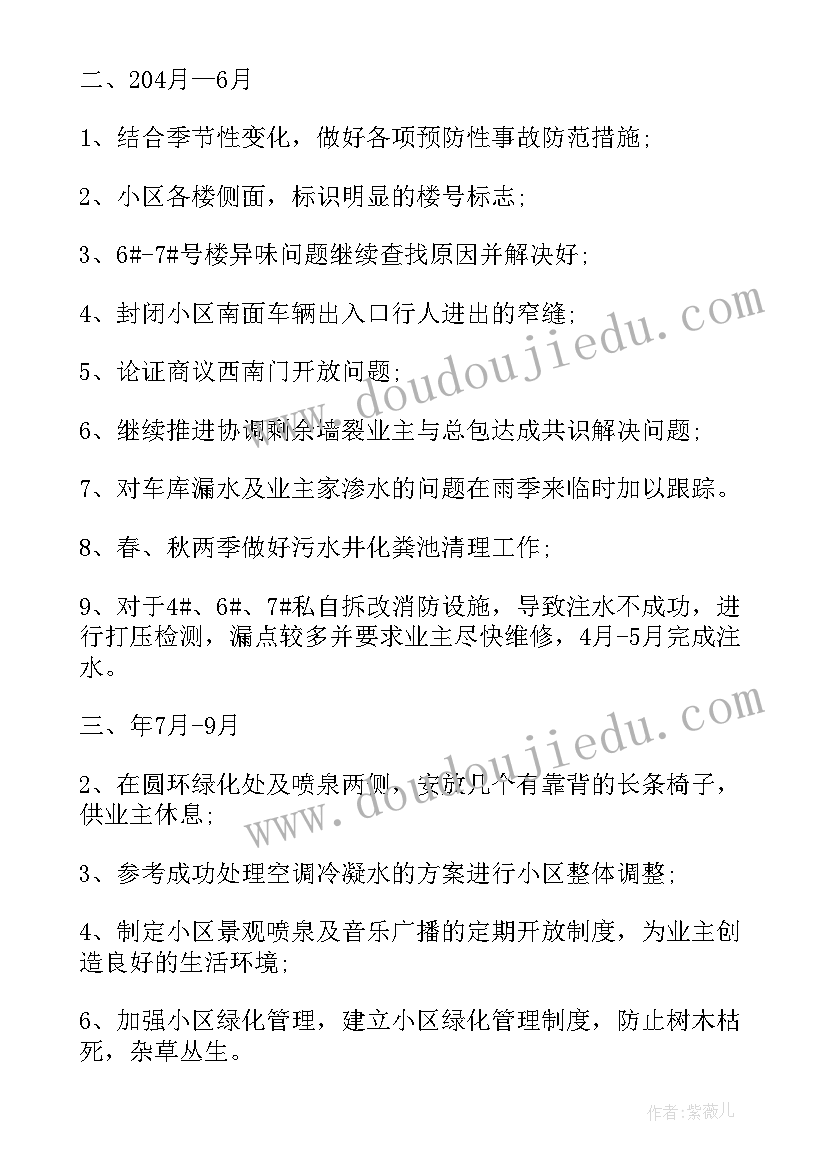 二、204月—6月

1、结合季节性变化，做好各项预防性事故防范措施;

2、小区各楼侧面，标识明显的楼号标志;

3、6#-7#号楼异味问题继续查找原因并解决好;

4、封闭小区南面车辆出入口行人进出的窄缝;

5、论证商议西南门开放问题;

6、继续推进协调剩余墙裂业主与总包达成共识解决问题;

7、对车库漏水及业主家渗水的问题在雨季来临时加以跟踪。

8、春、秋两季做好污水井化粪池清理工作;

9、对于4#、6#、7#私自拆改消防设施，导致注水不成功，进行打压检测，漏点较多并要求业主尽快维修，4月-5月完成注水。

三、年7月-9月

2、在圆环绿化处及喷泉两侧，安放几个有靠背的长条椅子，供业主休息;

3、参考成功处理空调冷凝水的方案进行小区整体调整;

4、制定小区景观喷泉及音乐广播的定期开放制度，为业主创造良好的生活环境;

6、加强小区绿化管理，建立小区绿化管理制度，防止树木枯死，杂草丛生。

www.doudoujiedu.com

www.doudoujiedu.com

作者:紫薇儿